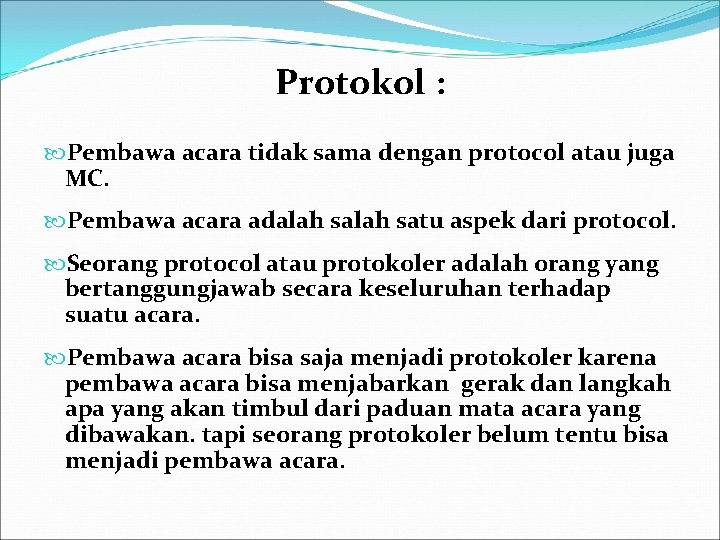 Protokol :

Pembawa acara tidak sama dengan protocol atau juga MC.

Pembawa acara adalah salah satu aspek dari protocol.

Seorang protocol atau protokoler adalah orang yang bertanggungjawab secara keseluruhan terhadap suatu acara.

Pembawa acara bisa saja menjadi protokoler karena pembawa acara bisa menjabarkan gerak dan langkah apa yang akan timbul dari paduan mata acara yang dibawakan. tapi seorang protokoler belum tentu bisa menjadi pembawa acara.